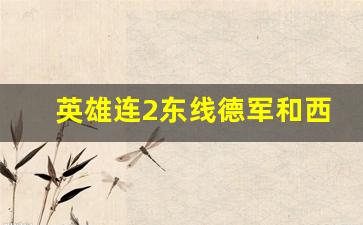 英雄连2东线德军和西